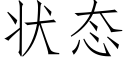 状态